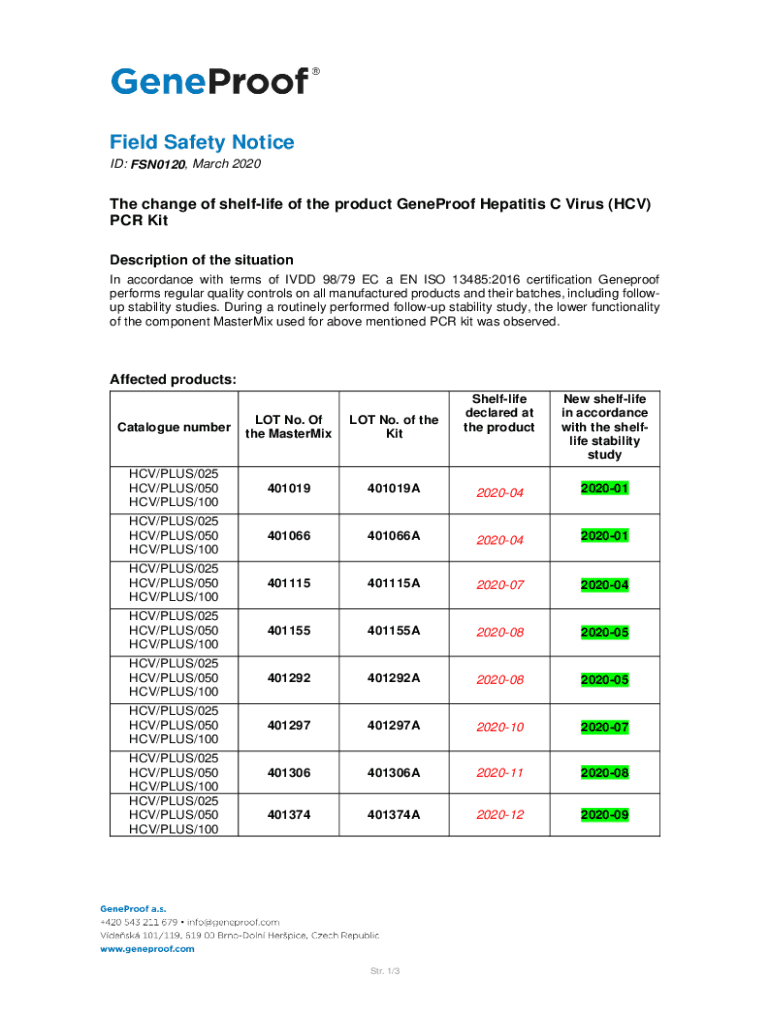 GeneProof®

Field Safety Notice
ID: FSN0120, March 2020

The change of shelf-life of the product GeneProof Hepatitis C Virus (HCV) PCR Kit

Description of the situation
In accordance with terms of IVDD 98/79 EC a EN ISO 13485:2016 certification Geneproof performs regular quality controls on all manufactured products and their batches, including follow-up stability studies. During a routinely performed follow-up stability study, the lower functionality of the component MasterMix used for above mentioned PCR kit was observed.

Affected products:

| Catalogue number | LOT No. Of the MasterMix | LOT No. of the Kit | Shelf-life declared at the product | New shelf-life in accordance with the shelf-life stability study |
|---|---|---|---|---|
| HCV/PLUS/025 HCV/PLUS/050 HCV/PLUS/100 | 401019 | 401019A | 2020-04 | 2020-01 |
| HCV/PLUS/025 HCV/PLUS/050 HCV/PLUS/100 | 401066 | 401066A | 2020-04 | 2020-01 |
| HCV/PLUS/025 HCV/PLUS/050 HCV/PLUS/100 | 401115 | 401115A | 2020-07 | 2020-04 |
| HCV/PLUS/025 HCV/PLUS/050 HCV/PLUS/100 | 401155 | 401155A | 2020-08 | 2020-05 |
| HCV/PLUS/025 HCV/PLUS/050 HCV/PLUS/100 | 401292 | 401292A | 2020-08 | 2020-05 |
| HCV/PLUS/025 HCV/PLUS/050 HCV/PLUS/100 | 401297 | 401297A | 2020-10 | 2020-07 |
| HCV/PLUS/025 HCV/PLUS/050 HCV/PLUS/100 | 401306 | 401306A | 2020-11 | 2020-08 |
| HCV/PLUS/025 HCV/PLUS/050 HCV/PLUS/100 | 401374 | 401374A | 2020-12 | 2020-09 |

GeneProof a.s.
+420 543 211 679 • info@geneproof.com
Vídeňská 101/119, 619 00 Brno-Dolní Heršpice, Czech Republic
www.geneproof.com

Str. 1/3